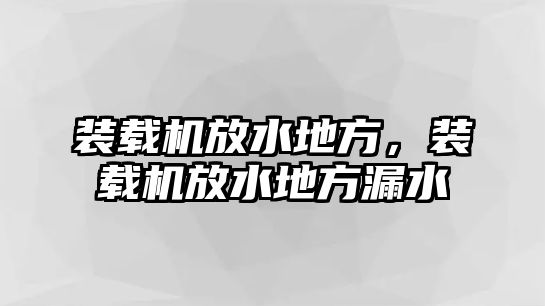 装载机放水地方，装载机放水地方漏水